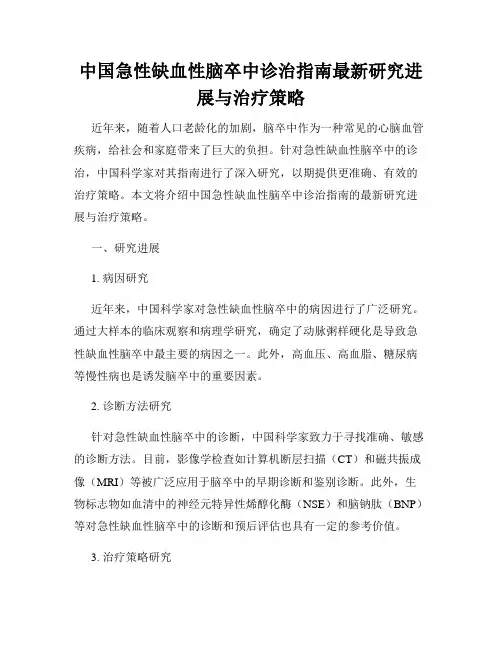 中国急性缺血性脑卒中诊治指南最新研究进展与治疗策略

近年来，随着人口老龄化的加剧，脑卒中作为一种常见的心脑血管疾病，给社会和家庭带来了巨大的负担。针对急性缺血性脑卒中的诊治，中国科学家对其指南进行了深入研究，以期提供更准确、有效的治疗策略。本文将介绍中国急性缺血性脑卒中诊治指南的最新研究进展与治疗策略。

一、研究进展

1. 病因研究

近年来，中国科学家对急性缺血性脑卒中的病因进行了广泛研究。通过大样本的临床观察和病理学研究，确定了动脉粥样硬化是导致急性缺血性脑卒中最主要的病因之一。此外，高血压、高血脂、糖尿病等慢性病也是诱发脑卒中的重要因素。

2. 诊断方法研究

针对急性缺血性脑卒中的诊断，中国科学家致力于寻找准确、敏感的诊断方法。目前，影像学检查如计算机断层扫描（CT）和磁共振成像（MRI）等被广泛应用于脑卒中的早期诊断和鉴别诊断。此外，生物标志物如血清中的神经元特异性烯醇化酶（NSE）和脑钠肽（BNP）等对急性缺血性脑卒中的诊断和预后评估也具有一定的参考价值。

3. 治疗策略研究